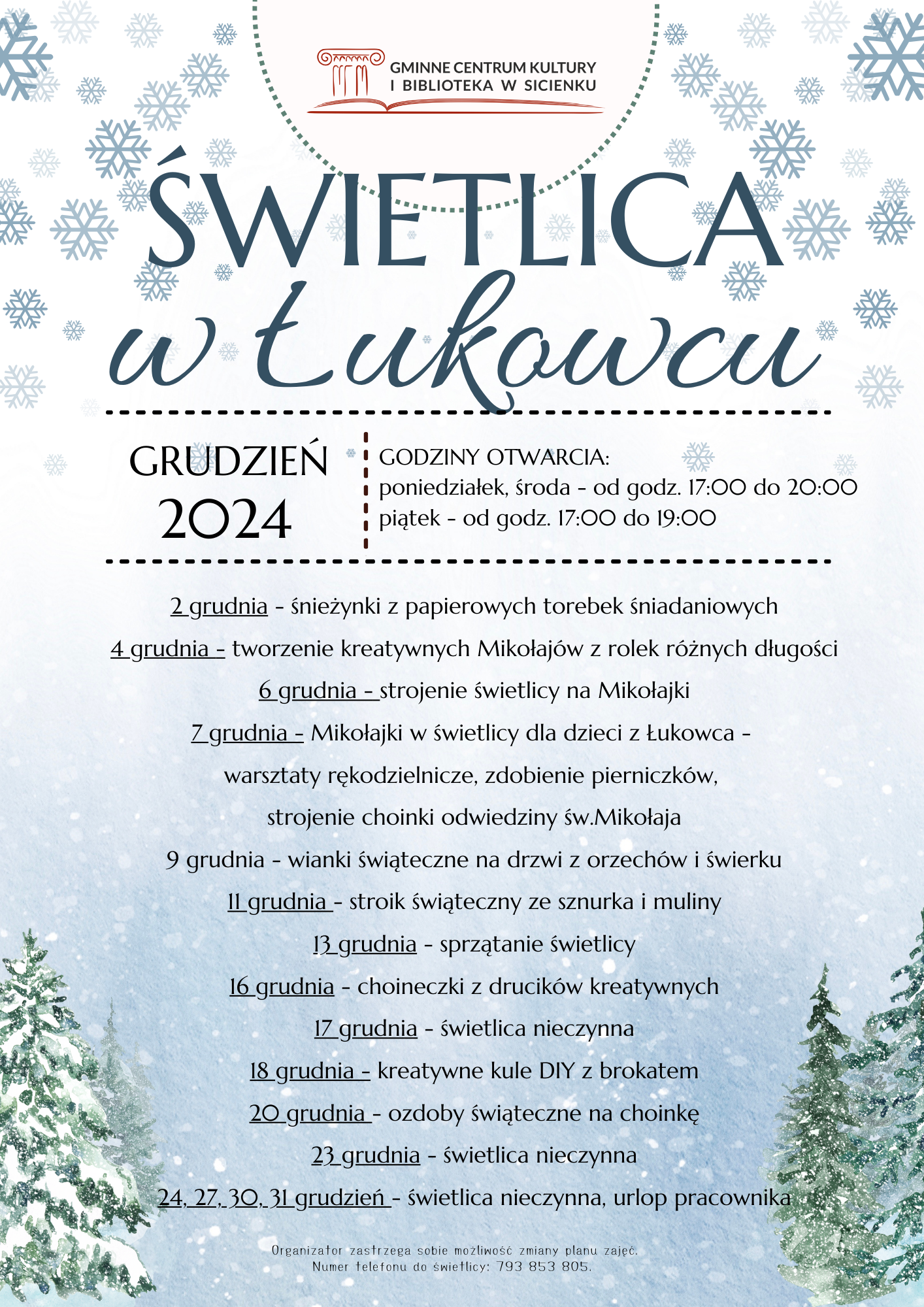 GMINNE CENTRUM KULTURY
I BIBLIOTEKA W SICIENKU

ŚWIETLICA
w Łukowcu

GRUDZIEŃ
2024

GODZINY OTWARCIA:
poniedziałek, środa - od godz. 17:00 do 20:00
piątek - od godz. 17:00 do 19:00

2 grudnia - śnieżynki z papierowych torebek śniadaniowych

4 grudnia - tworzenie kreatywnych Mikołajów z rolek różnych długości

6 grudnia - strojenie świetlicy na Mikołajki

7 grudnia - Mikołajki w świetlicy dla dzieci z Łukowca - warsztaty rękodzielnicze, zdobienie pierniczków, strojenie choinki odwiedziny św.Mikołaja

9 grudnia - wianki świąteczne na drzwi z orzechów i świerku

11 grudnia - stroik świąteczny ze sznurka i muliny

13 grudnia - sprzątanie świetlicy

16 grudnia - choineczki z drucików kreatywnych

17 grudnia - świetlica nieczynna

18 grudnia - kreatywne kule DIY z brokatem

20 grudnia - ozdoby świąteczne na choinkę

23 grudnia - świetlica nieczynna

24, 27, 30, 31 grudzień - świetlica nieczynna, urlop pracownika

Organizator zastrzega sobie możliwość zmiany planu zajęć.
Numer telefonu do świetlicy: 793 853 805.